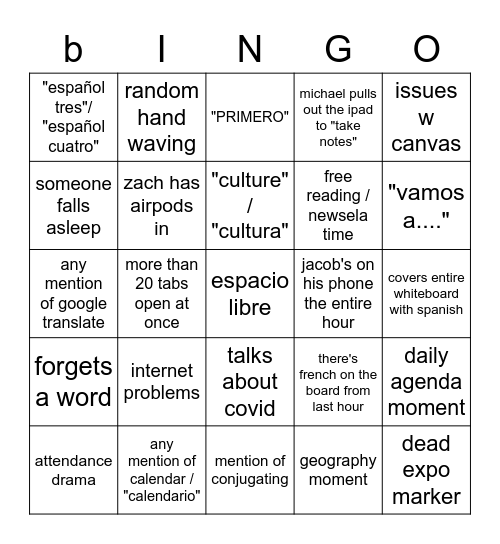 | b | I | N | G | O |
|---|---|---|---|---|
| "español tres"/ "español cuatro" | random hand waving | "PRIMERO" | michael pulls out the ipad to "take notes" | issues w canvas |
| someone falls asleep | zach has airpods in | "culture" / "cultura" | free reading / newsela time | "vamos a...." |
| any mention of google translate | more than 20 tabs open at once | espacio libre | jacob's on his phone the entire hour | covers entire whiteboard with spanish |
| forgets a word | internet problems | talks about covid | there's french on the board from last hour | daily agenda moment |
| attendance drama | any mention of calendar / "calendario" | mention of conjugating | geography moment | dead expo marker |